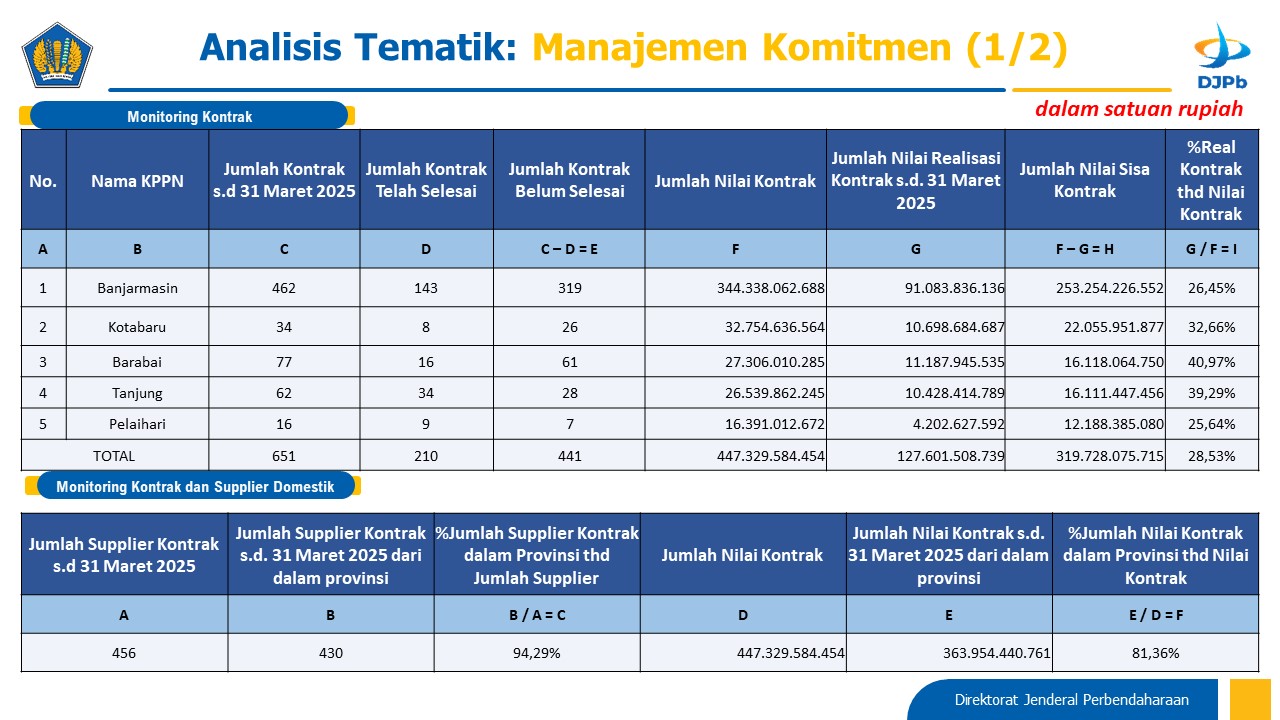 Analisis Tematik: Manajemen Komitmen (1/2)

DJPb

dalam satuan rupiah

Monitoring Kontrak

| No. | Nama KPPN | Jumlah Kontrak s.d 31 Maret 2025 | Jumlah Kontrak Telah Selesai | Jumlah Kontrak Belum Selesai | Jumlah Nilai Kontrak | Jumlah Nilai Realisasi Kontrak s.d. 31 Maret 2025 | Jumlah Nilai Sisa Kontrak | %Real Kontrak thd Nilai Kontrak |
|---|---|---|---|---|---|---|---|---|
| A | B | C | D | C – D = E | F | G | F – G = H | G / F = I |
| 1 | Banjarmasin | 462 | 143 | 319 | 344.338.062.688 | 91.083.836.136 | 253.254.226.552 | 26,45% |
| 2 | Kotabaru | 34 | 8 | 26 | 32.754.636.564 | 10.698.684.687 | 22.055.951.877 | 32,66% |
| 3 | Barabai | 77 | 16 | 61 | 27.306.010.285 | 11.187.945.535 | 16.118.064.750 | 40,97% |
| 4 | Tanjung | 62 | 34 | 28 | 26.539.862.245 | 10.428.414.789 | 16.111.447.456 | 39,29% |
| 5 | Pelaihari | 16 | 9 | 7 | 16.391.012.672 | 4.202.627.592 | 12.188.385.080 | 25,64% |
| TOTAL | | 651 | 210 | 441 | 447.329.584.454 | 127.601.508.739 | 319.728.075.715 | 28,53% |

Monitoring Kontrak dan Supplier Domestik

| Jumlah Supplier Kontrak s.d 31 Maret 2025 | Jumlah Supplier Kontrak s.d. 31 Maret 2025 dari dalam provinsi | %Jumlah Supplier Kontrak dalam Provinsi thd Jumlah Supplier | Jumlah Nilai Kontrak | Jumlah Nilai Kontrak s.d. 31 Maret 2025 dari dalam provinsi | %Jumlah Nilai Kontrak dalam Provinsi thd Nilai Kontrak |
|---|---|---|---|---|---|
| A | B | B / A = C | D | E | E / D = F |
| 456 | 430 | 94,29% | 447.329.584.454 | 363.954.440.761 | 81,36% |

Direktorat Jenderal Perbendaharaan